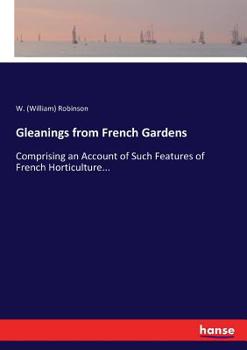 W. (William) Robinson

Gleanings from French Gardens

Comprising an Account of Such Features of French Horticulture...

hanse